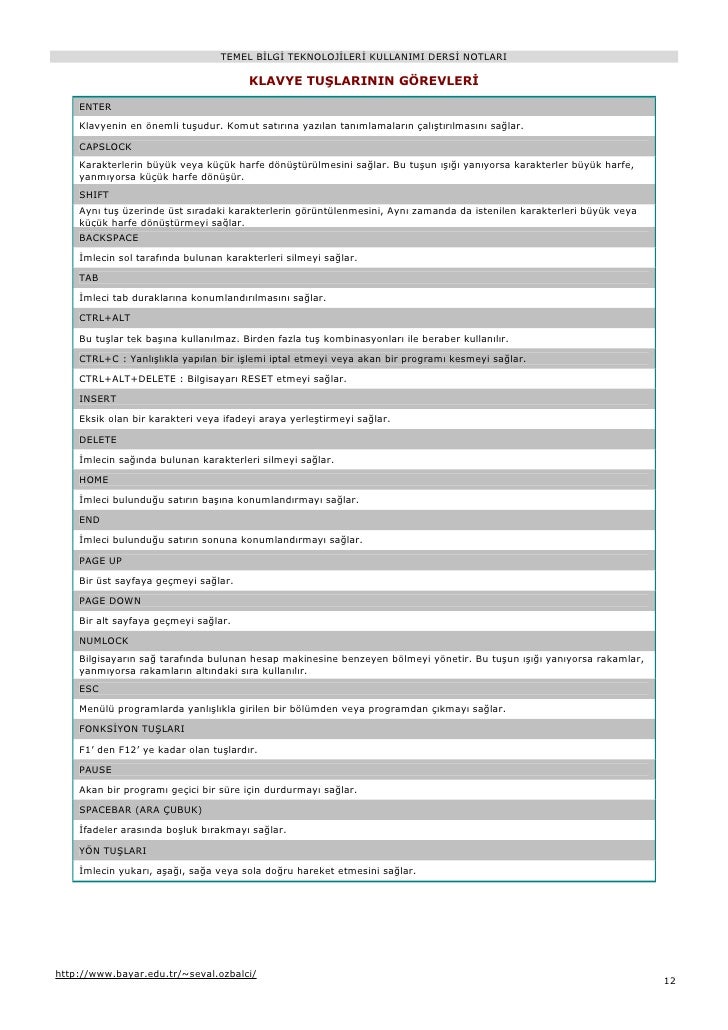 TEMEL BİLGİ TEKNOLOJİLERİ KULLANIMI DERSİ NOTLARI

KLAVYE TUŞLARININ GÖREVLERİ

ENTER

Klavyenin en önemli tuşudur. Komut satırına yazılan tanımlamaların çalıştırılmasını sağlar.

CAPSLOCK

Karakterlerin büyük veya küçük harfe dönüştürülmesini sağlar. Bu tuşun ışığı yanıyorsa karakterler büyük harfe, yanmıyorsa küçük harfe dönüşür.

SHIFT

Aynı tuş üzerinde üst sıradaki karakterlerin görüntülenmesini, Aynı zamanda da istenilen karakterleri büyük veya küçük harfe dönüştürmeyi sağlar.

BACKSPACE

İmlecin sol tarafında bulunan karakterleri silmeyi sağlar.

TAB

İmleci tab duraklarına konumlandırılmasını sağlar.

CTRL+ALT

Bu tuşlar tek başına kullanılmaz. Birden fazla tuş kombinasyonları ile beraber kullanılır.

CTRL+C : Yanlışlıkla yapılan bir işlemi iptal etmeyi veya akan bir programı kesmeyi sağlar.

CTRL+ALT+DELETE : Bilgisayarı RESET etmeyi sağlar.

INSERT

Eksik olan bir karakteri veya ifadeyi araya yerleştirmeyi sağlar.

DELETE

İmlecin sağında bulunan karakterleri silmeyi sağlar.

HOME

İmleci bulunduğu satırın başına konumlandırmayı sağlar.

END

İmleci bulunduğu satırın sonuna konumlandırmayı sağlar.

PAGE UP

Bir üst sayfaya geçmeyi sağlar.

PAGE DOWN

Bir alt sayfaya geçmeyi sağlar.

NUMLOCK

Bilgisayarın sağ tarafında bulunan hesap makinesine benzeyen bölmeyi yönetir. Bu tuşun ışığı yanıyorsa rakamlar, yanmıyorsa rakamların altındaki sıra kullanılır.

ESC

Menülü programlarda yanlışlıkla girilen bir bölümden veya programdan çıkmayı sağlar.

FONKSİYON TUŞLARI

F1' den F12' ye kadar olan tuşlardır.

PAUSE

Akan bir programı geçici bir süre için durdurmayı sağlar.

SPACEBAR (ARA ÇUBUK)

İfadeler arasında boşluk bırakmayı sağlar.

YÖN TUŞLARI

İmlecin yukarı, aşağı, sağa veya sola doğru hareket etmesini sağlar.

http://www.bayar.edu.tr/~seval.ozbalci/

12